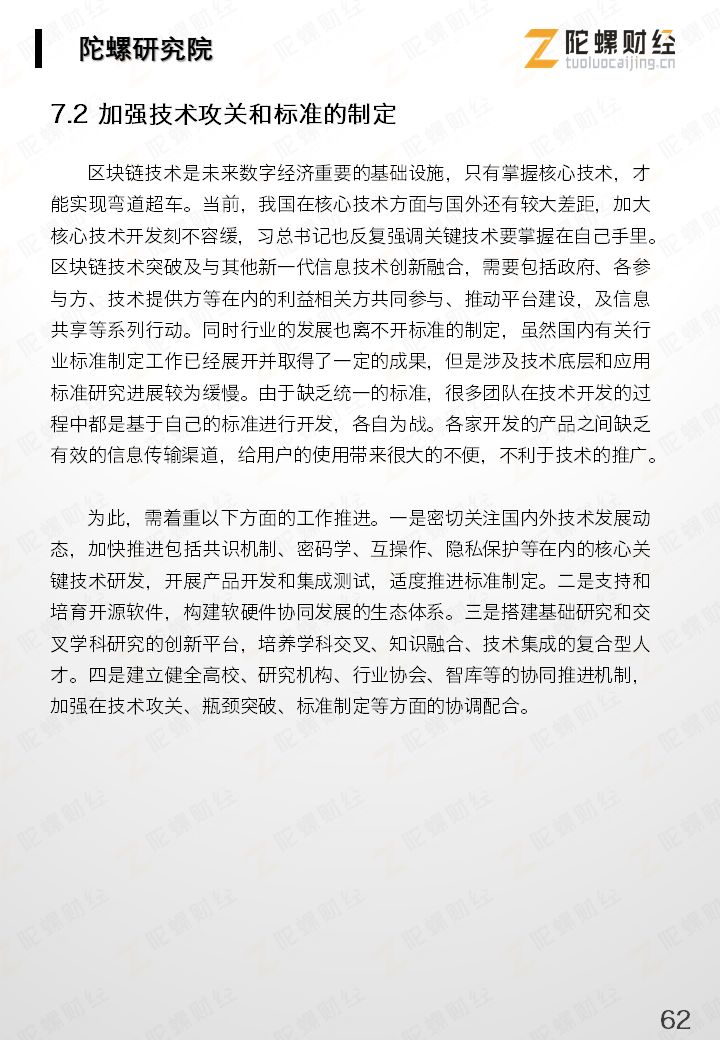 陀螺研究院

陀螺财经
tuoluocaijing.cn

7.2 加强技术攻关和标准的制定

区块链技术是未来数字经济重要的基础设施，只有掌握核心技术，才能实现弯道超车。当前，我国在核心技术方面与国外还有较大差距，加大核心技术开发刻不容缓，习总书记也反复强调关键技术要掌握在自己手里。区块链技术突破及与其他新一代信息技术创新融合，需要包括政府、各参与方、技术提供方等在内的利益相关方共同参与、推动平台建设，及信息共享等系列行动。同时行业的发展也离不开标准的制定，虽然国内有关行业标准制定工作已经展开并取得了一定的成果，但是涉及技术底层和应用标准研究进展较为缓慢。由于缺乏统一的标准，很多团队在技术开发的过程中都是基于自己的标准进行开发，各自为战。各家开发的产品之间缺乏有效的信息传输渠道，给用户的使用带来很大的不便，不利于技术的推广。

为此，需着重以下方面的工作推进。一是密切关注国内外技术发展动态，加快推进包括共识机制、密码学、互操作、隐私保护等在内的核心关键技术研发，开展产品开发和集成测试，适度推进标准制定。二是支持和培育开源软件，构建软硬件协同发展的生态体系。三是搭建基础研究和交叉学科研究的创新平台，培养学科交叉、知识融合、技术集成的复合型人才。四是建立健全高校、研究机构、行业协会、智库等的协同推进机制，加强在技术攻关、瓶颈突破、标准制定等方面的协调配合。

62